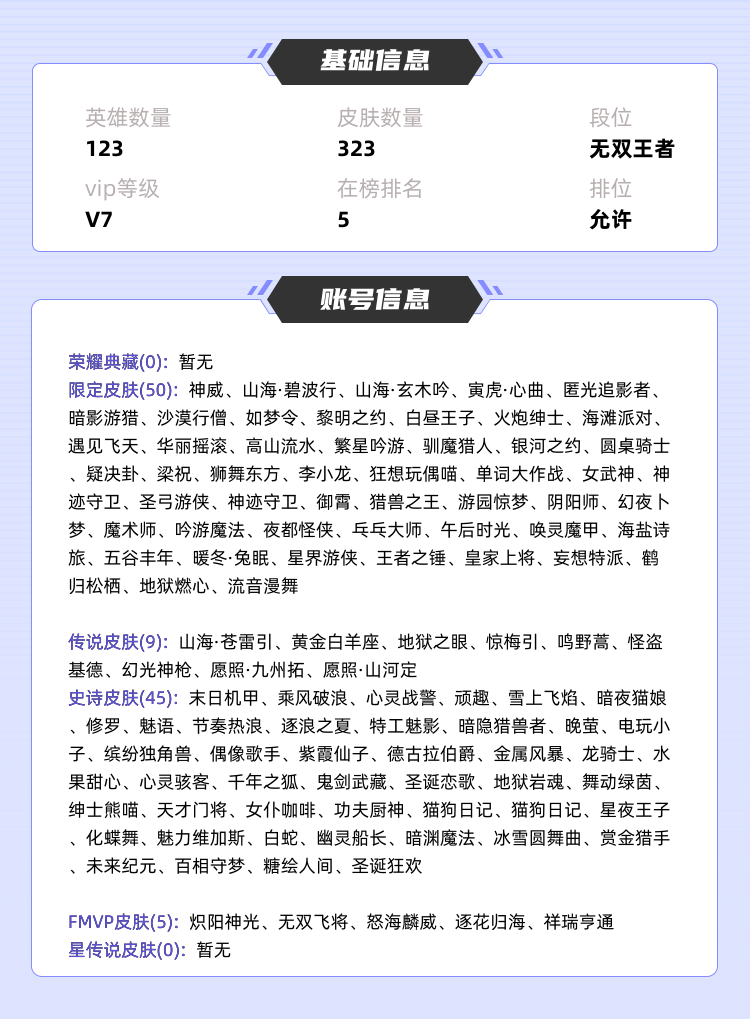 基础信息

英雄数量
123

皮肤数量
323

段位
无双王者

vip等级
V7

在榜排名
5

排位
允许

账号信息

荣耀典藏(0): 暂无
限定皮肤(50): 神威、山海·碧波行、山海·玄木吟、寅虎·心曲、匿光追影者、暗影游猎、沙漠行僧、如梦令、黎明之约、白昼王子、火炮绅士、海滩派对、遇见飞天、华丽摇滚、高山流水、繁星吟游、驯魔猎人、银河之约、圆桌骑士、疑决卦、梁祝、狮舞东方、李小龙、狂想玩偶喵、单词大作战、女武神、神迹守卫、圣弓游侠、神迹守卫、御霄、猎兽之王、游园惊梦、阴阳师、幻夜卜梦、魔术师、吟游魔法、夜都怪侠、乓乓大师、午后时光、唤灵魔甲、海盐诗旅、五谷丰年、暖冬·兔眠、星界游侠、王者之锤、皇家上将、妄想特派、鹤归松栖、地狱燃心、流音漫舞

传说皮肤(9): 山海·苍雷引、黄金白羊座、地狱之眼、惊梅引、鸣野蒿、怪盗基德、幻光神枪、愿照·九州拓、愿照·山河定
史诗皮肤(45): 末日机甲、乘风破浪、心灵战警、顽趣、雪上飞焰、暗夜猫娘、修罗、魅语、节奏热浪、逐浪之夏、特工魅影、暗隐猎兽者、晚萤、电玩小子、缤纷独角兽、偶像歌手、紫霞仙子、德古拉伯爵、金属风暴、龙骑士、水果甜心、心灵骇客、千年之狐、鬼剑武藏、圣诞恋歌、地狱岩魂、舞动绿茵、绅士熊喵、天才门将、女仆咖啡、功夫厨神、猫狗日记、猫狗日记、星夜王子、化蝶舞、魅力维加斯、白蛇、幽灵船长、暗渊魔法、冰雪圆舞曲、赏金猎手、未来纪元、百相守梦、糖绘人间、圣诞狂欢

FMVP皮肤(5): 炽阳神光、无双飞将、怒海麟威、逐花归海、祥瑞亨通
星传说皮肤(0): 暂无